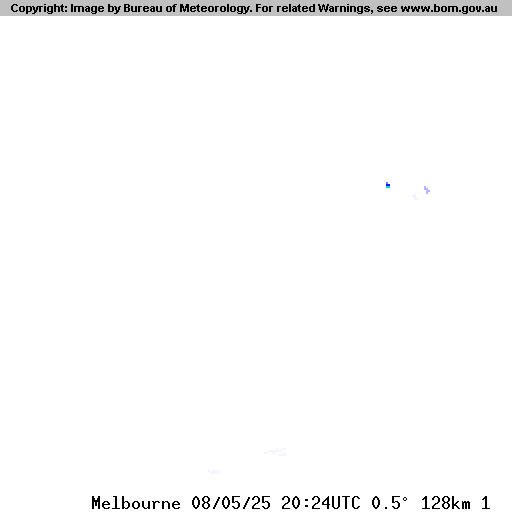 Copyright: Image by Bureau of Meteorology. For related Warnings, see www.bom.gov.au

Melbourne 08/05/25 20:24UTC 0.5° 128km 1